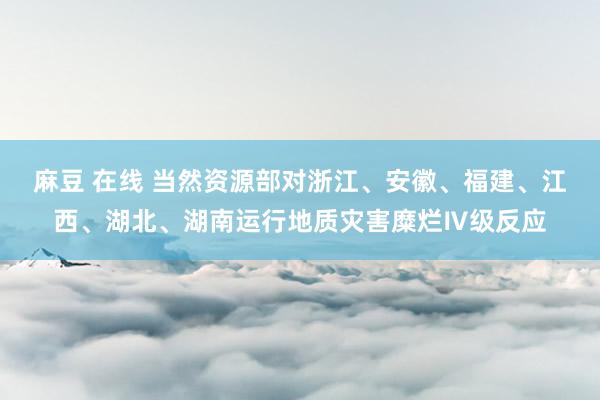 麻豆 在线 当然资源部对浙江、安徽、福建、江西、湖北、湖南运行地质灾害糜烂Ⅳ级反应